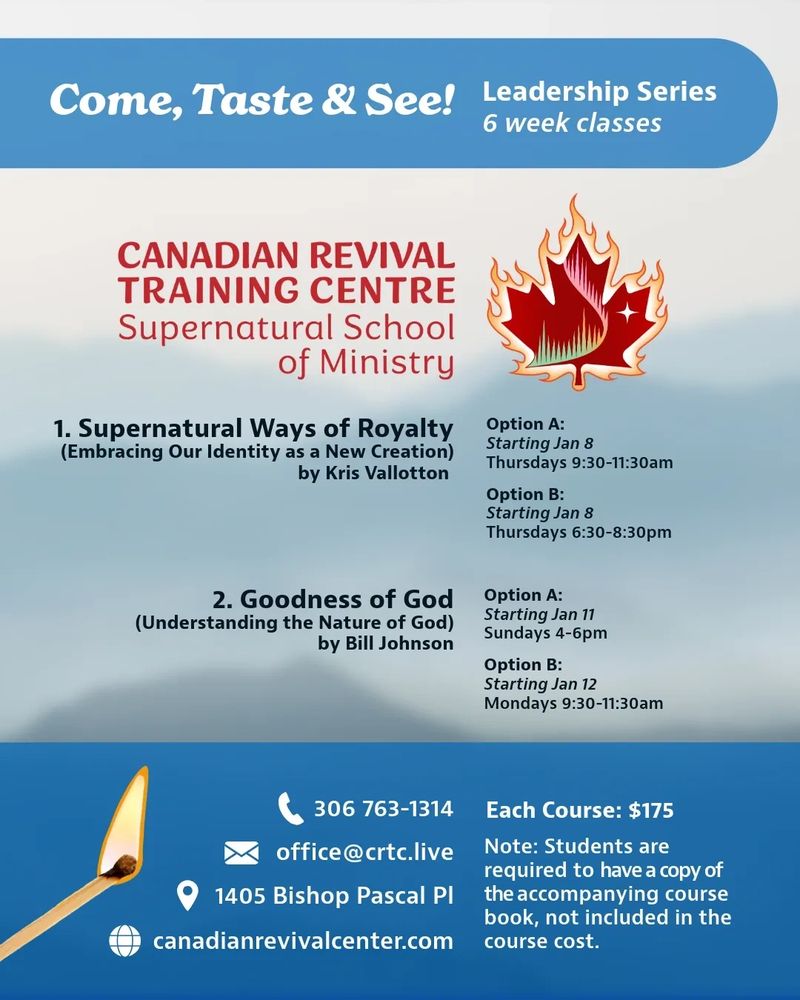 Come, Taste & See!

Leadership Series
6 week classes

CANADIAN REVIVAL TRAINING CENTRE
Supernatural School of Ministry

1. Supernatural Ways of Royalty
(Embracing Our Identity as a New Creation)
by Kris Vallotton

Option A:
Starting Jan 8
Thursdays 9:30-11:30am

Option B:
Starting Jan 8
Thursdays 6:30-8:30pm

2. Goodness of God
(Understanding the Nature of God)
by Bill Johnson

Option A:
Starting Jan 11
Sundays 4-6pm

Option B:
Starting Jan 12
Mondays 9:30-11:30am

306 763-1314
office@crtc.live
1405 Bishop Pascal Pl
canadianrevivalcenter.com

Each Course: $175

Note: Students are required to have a copy of the accompanying course book, not included in the course cost.